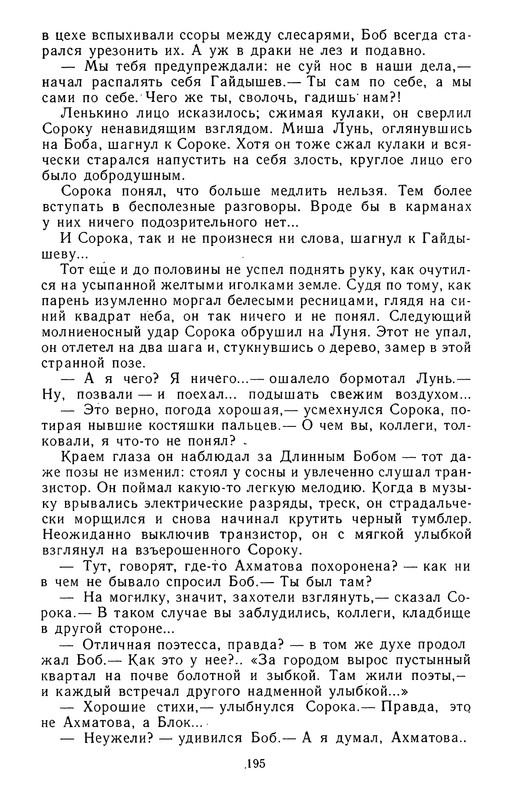 в цехе вспыхивали ссоры между слесарями, Боб всегда старался урезонить их. А уж в драки не лез и подавно.

— Мы тебя предупреждали: не суй нос в наши дела,— начал распалять себя Гайдышев.— Ты сам по себе, а мы сами по себе. Чего же ты, сволочь, гадишь нам?!

Ленькино лицо исказилось; сжимая кулаки, он сверлил Сороку ненавидящим взглядом. Миша Лунь, оглянувшись на Боба, шагнул к Сороке. Хотя он тоже сжал кулаки и всячески старался напустить на себя злость, круглое лицо его было добродушным.

Сорока понял, что больше медлить нельзя. Тем более вступать в бесполезные разговоры. Вроде бы в карманах у них ничего подозрительного нет...

И Сорока, так и не произнеся ни слова, шагнул к Гайдышеву...

Тот еще и до половины не успел поднять руку, как очутился на усыпанной желтыми иголками земле. Судя по тому, как парень изумленно моргал белесыми ресницами, глядя на синий квадрат неба, он так ничего и не понял. Следующий молниеносный удар Сорока обрушил на Луня. Этот не упал, он отлетел на два шага и, стукнувшись о дерево, замер в этой странной позе.

— А я чего? Я ничего...— ошалело бормотал Лунь.— Ну, позвали — и поехал... подышать свежим воздухом...

— Это верно, погода хорошая,— усмехнулся Сорока, потирая нывшие костяшки пальцев.— О чем вы, коллеги, толковали, я что-то не понял?

Краем глаза он наблюдал за Длинным Бобом — тот даже позы не изменил: стоял у сосны и увлеченно слушал транзистор. Он поймал какую-то легкую мелодию. Когда в музыку врывались электрические разряды, треск, он страдальчески морщился и снова начинал крутить черный тумблер. Неожиданно выключив транзистор, он с мягкой улыбкой взглянул на взъерошенного Сороку.

— Тут, говорят, где-то Ахматова похоронена? — как ни в чем не бывало спросил Боб.— Ты был там?

— На могилку, значит, захотели взглянуть,— сказал Сорока.— В таком случае вы заблудились, коллеги, кладбище в другой стороне...

— Отличная поэтесса, правда? — в том же духе продолжал Боб.— Как это у нее?.. «За городом вырос пустынный квартал на почве болотной и зыбкой. Там жили поэты,— и каждый встречал другого надменной улыбкой...»

— Хорошие стихи,— улыбнулся Сорока.— Правда, это не Ахматова, а Блок...

— Неужели? — удивился Боб.— А я думал, Ахматова..

195